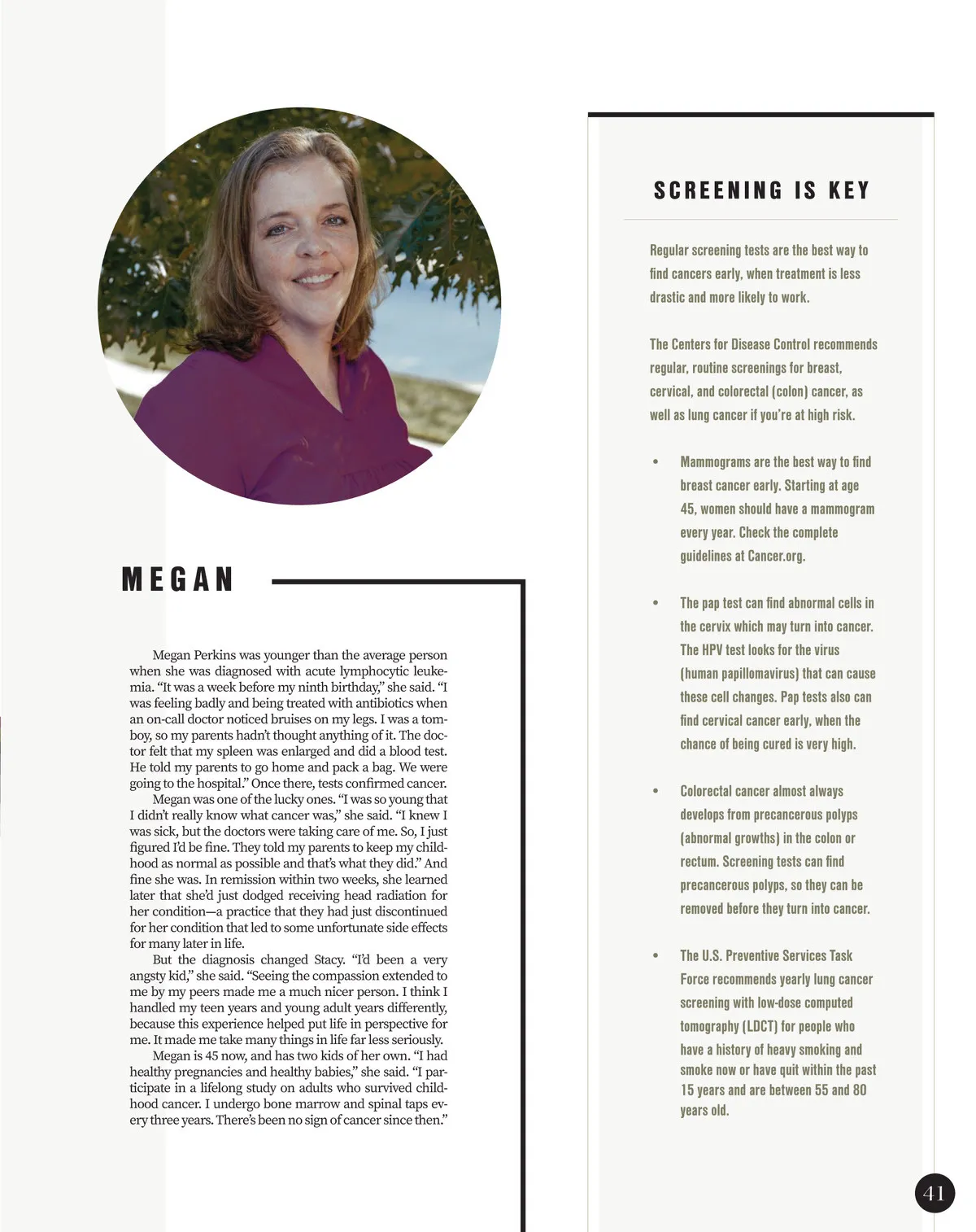 MEGAN

Megan Perkins was younger than the average person when she was diagnosed with acute lymphocytic leukemia. “It was a week before my ninth birthday,” she said. “I was feeling badly and being treated with antibiotics when an on-call doctor noticed bruises on my legs. I was a tomboy, so my parents hadn’t thought anything of it. The doctor felt that my spleen was enlarged and did a blood test. He told my parents to go home and pack a bag. We were going to the hospital.” Once there, tests confirmed cancer.

Megan was one of the lucky ones. “I was so young that I didn’t really know what cancer was,” she said. “I knew I was sick, but the doctors were taking care of me. So, I just figured I’d be fine. They told my parents to keep my childhood as normal as possible and that’s what they did.” And fine she was. In remission within two weeks, she learned later that she’d just dodged receiving head radiation for her condition—a practice that they had just discontinued for her condition that led to some unfortunate side effects for many later in life.

But the diagnosis changed Stacy. “I’d been a very angsty kid,” she said. “Seeing the compassion extended to me by my peers made me a much nicer person. I think I handled my teen years and young adult years differently, because this experience helped put life in perspective for me. It made me take many things in life far less seriously.

Megan is 45 now, and has two kids of her own. “I had healthy pregnancies and healthy babies,” she said. “I participate in a lifelong study on adults who survived childhood cancer. I undergo bone marrow and spinal taps every three years. There’s been no sign of cancer since then.”

SCREENING IS KEY

Regular screening tests are the best way to find cancers early, when treatment is less drastic and more likely to work.

The Centers for Disease Control recommends regular, routine screenings for breast, cervical, and colorectal (colon) cancer, as well as lung cancer if you’re at high risk.

• Mammograms are the best way to find breast cancer early. Starting at age 45, women should have a mammogram every year. Check the complete guidelines at Cancer.org.

• The pap test can find abnormal cells in the cervix which may turn into cancer. The HPV test looks for the virus (human papillomavirus) that can cause these cell changes. Pap tests also can find cervical cancer early, when the chance of being cured is very high.

• Colorectal cancer almost always develops from precancerous polyps (abnormal growths) in the colon or rectum. Screening tests can find precancerous polyps, so they can be removed before they turn into cancer.

• The U.S. Preventive Services Task Force recommends yearly lung cancer screening with low-dose computed tomography (LDCT) for people who have a history of heavy smoking and smoke now or have quit within the past 15 years and are between 55 and 80 years old.

41